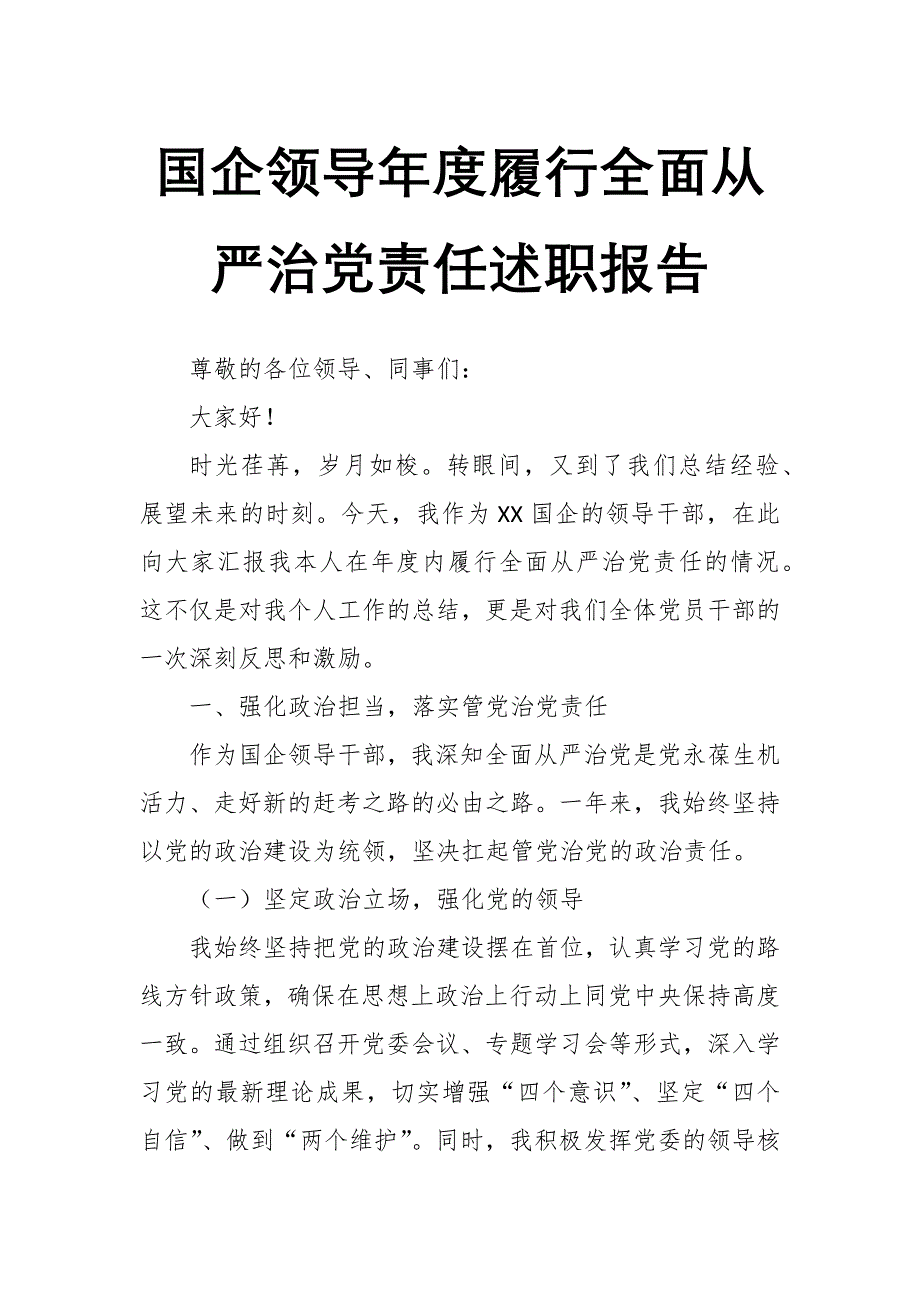 国企领导年度履行全面从严治党责任述职报告

尊敬的各位领导、同事们：

大家好！

时光荏苒，岁月如梭。转眼间，又到了我们总结经验、展望未来的时刻。今天，我作为XX国企的领导干部，在此向大家汇报我本人在年度内履行全面从严治党责任的情况。这不仅是对我个人工作的总结，更是对我们全体党员干部的一次深刻反思和激励。

一、强化政治担当，落实管党治党责任

作为国企领导干部，我深知全面从严治党是党永葆生机活力、走好新的赶考之路的必由之路。一年来，我始终坚持以党的政治建设为统领，坚决扛起管党治党的政治责任。

（一）坚定政治立场，强化党的领导

我始终坚持把党的政治建设摆在首位，认真学习党的路线方针政策，确保在思想上政治上行动上同党中央保持高度一致。通过组织召开党委会议、专题学习会等形式，深入学习党的最新理论成果，切实增强“四个意识”、坚定“四个自信”、做到“两个维护”。同时，我积极发挥党委的领导核